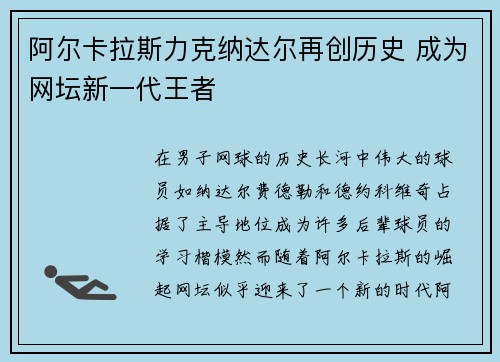 阿尔卡拉斯力克纳达尔再创历史 成为网坛新一代王者

在男子网球的历史长河中伟大的球员如纳达尔费德勒和德约科维奇占据了主导地位成为许多后辈球员的学习楷模然而随着阿尔卡拉斯的崛起网坛似乎迎来了一个新的时代阿